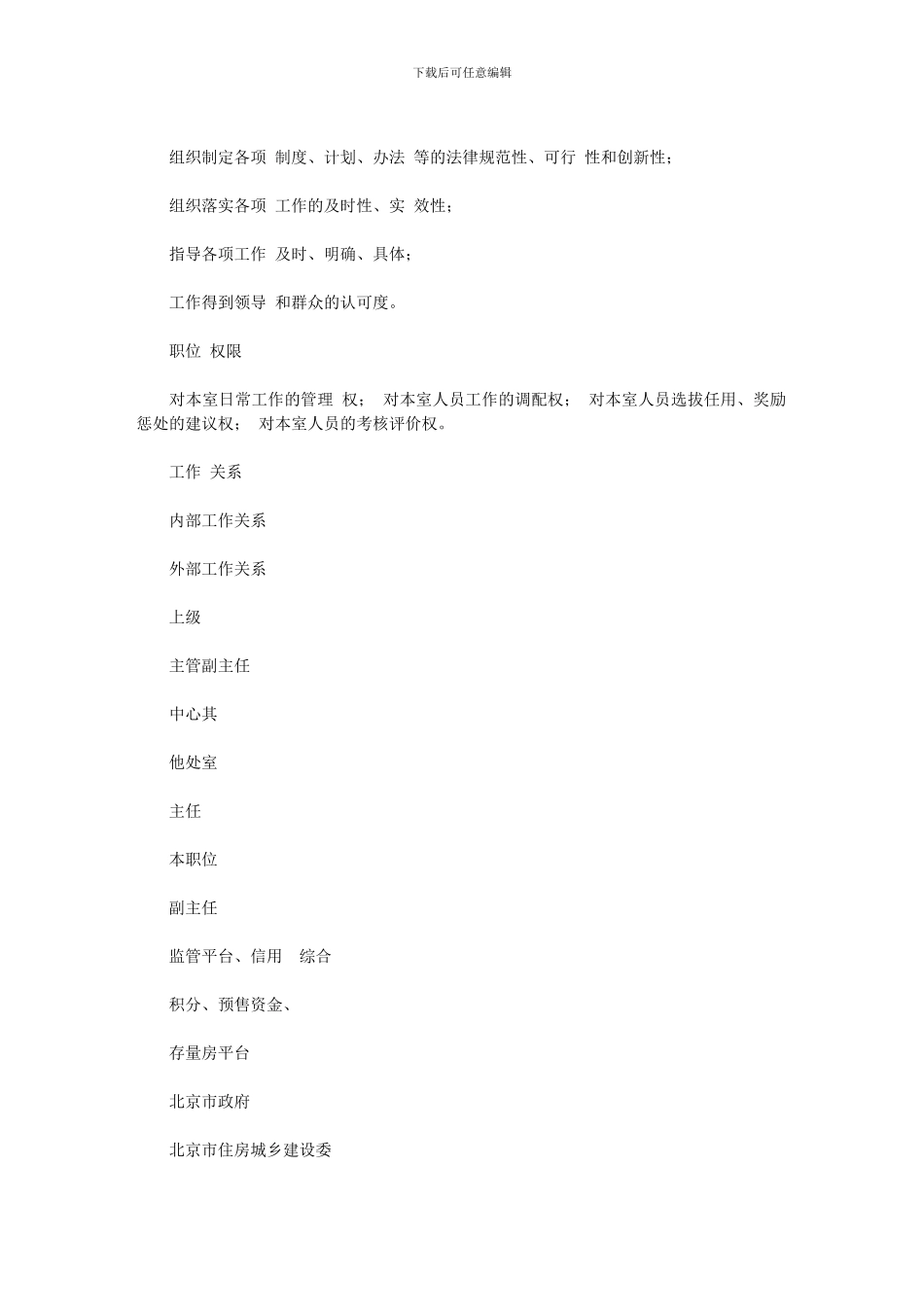 下载后可任意编辑

组织制定各项 制度、计划、办法 等的法律规范性、可行 性和创新性；

组织落实各项 工作的及时性、实 效性；

指导各项工作 及时、明确、具体；

工作得到领导 和群众的认可度。

职位 权限

对本室日常工作的管理 权； 对本室人员工作的调配权； 对本室人员选拔任用、奖励惩处的建议权； 对本室人员的考核评价权。

工作 关系

内部工作关系

外部工作关系

上级

主管副主任

中心其

他处室

主任

本职位

副主任

监管平台、信用 综合

积分、预售资金、

存量房平台

北京市政府

北京市住房城乡建设委